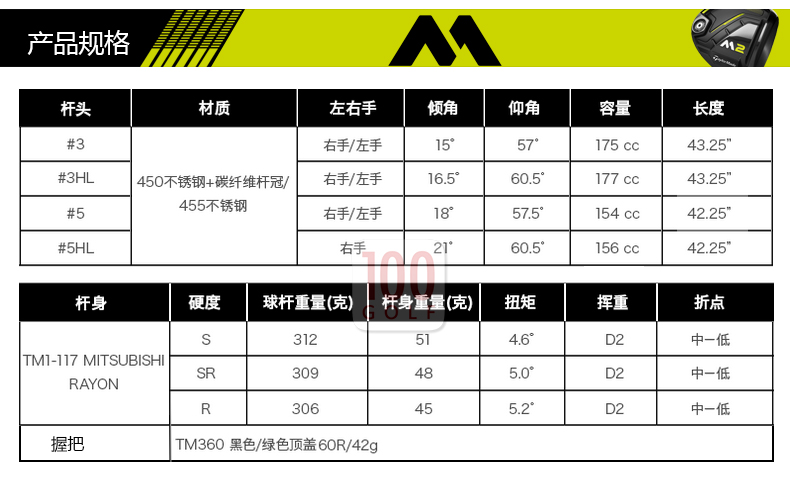 产品规格

| 杆头 | 材质 | 左右手 | 倾角 | 仰角 | 容量 | 长度 |
|---|---|---|---|---|---|---|
| #3 | 450不锈钢+碳纤维杆冠/455不锈钢 | 右手/左手 | 15° | 57° | 175 cc | 43.25" |
| #3HL | | 右手/左手 | 16.5° | 60.5° | 177 cc | 43.25" |
| #5 | | 右手/左手 | 18° | 57.5° | 154 cc | 42.25" |
| #5HL | | 右手 | 21° | 60.5° | 156 cc | 42.25" |

| 杆身 | 硬度 | 球杆重量(克) | 杆身重量(克) | 扭矩 | 挥重 | 折点 |
|---|---|---|---|---|---|---|
| TM1-117 MITSUBISHI RAYON | S | 312 | 51 | 4.6° | D2 | 中一低 |
| | SR | 309 | 48 | 5.0° | D2 | 中一低 |
| | R | 306 | 45 | 5.2° | D2 | 中一低 |
| 握把 | TM360 黑色/绿色顶盖60R/42g | | | | | |

100 GOLF